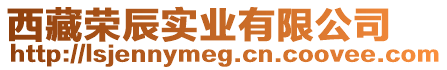 西藏荣辰实业有限公司
http://lsjennymeg.cn.coovee.com